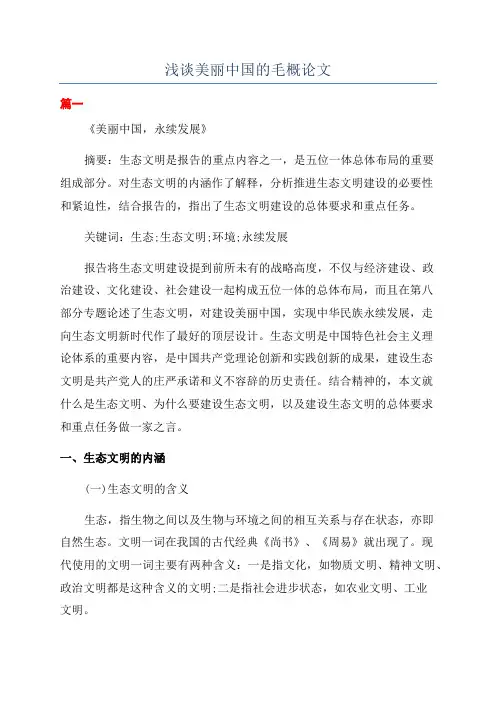 浅谈美丽中国的毛概论文

篇一

《美丽中国，永续发展》

摘要：生态文明是报告的重点内容之一，是五位一体总体布局的重要组成部分。对生态文明的内涵作了解释，分析推进生态文明建设的必要性和紧迫性，结合报告的，指出了生态文明建设的总体要求和重点任务。

关键词：生态;生态文明;环境;永续发展

报告将生态文明建设提到前所未有的战略高度，不仅与经济建设、政治建设、文化建设、社会建设一起构成五位一体的总体布局，而且在第八部分专题论述了生态文明，对建设美丽中国，实现中华民族永续发展，走向生态文明新时代作了最好的顶层设计。生态文明是中国特色社会主义理论体系的重要内容，是中国共产党理论创新和实践创新的成果，建设生态文明是共产党人的庄严承诺和义不容辞的历史责任。结合精神的，本文就什么是生态文明、为什么要建设生态文明，以及建设生态文明的总体要求和重点任务做一家之言。

一、生态文明的内涵

(一)生态文明的含义

生态，指生物之间以及生物与环境之间的相互关系与存在状态，亦即自然生态。文明一词在我国的古代经典《尚书》、《周易》就出现了。现代使用的文明一词主要有两种含义：一是指文化，如物质文明、精神文明、政治文明都是这种含义的文明;二是指社会进步状态，如农业文明、工业文明。